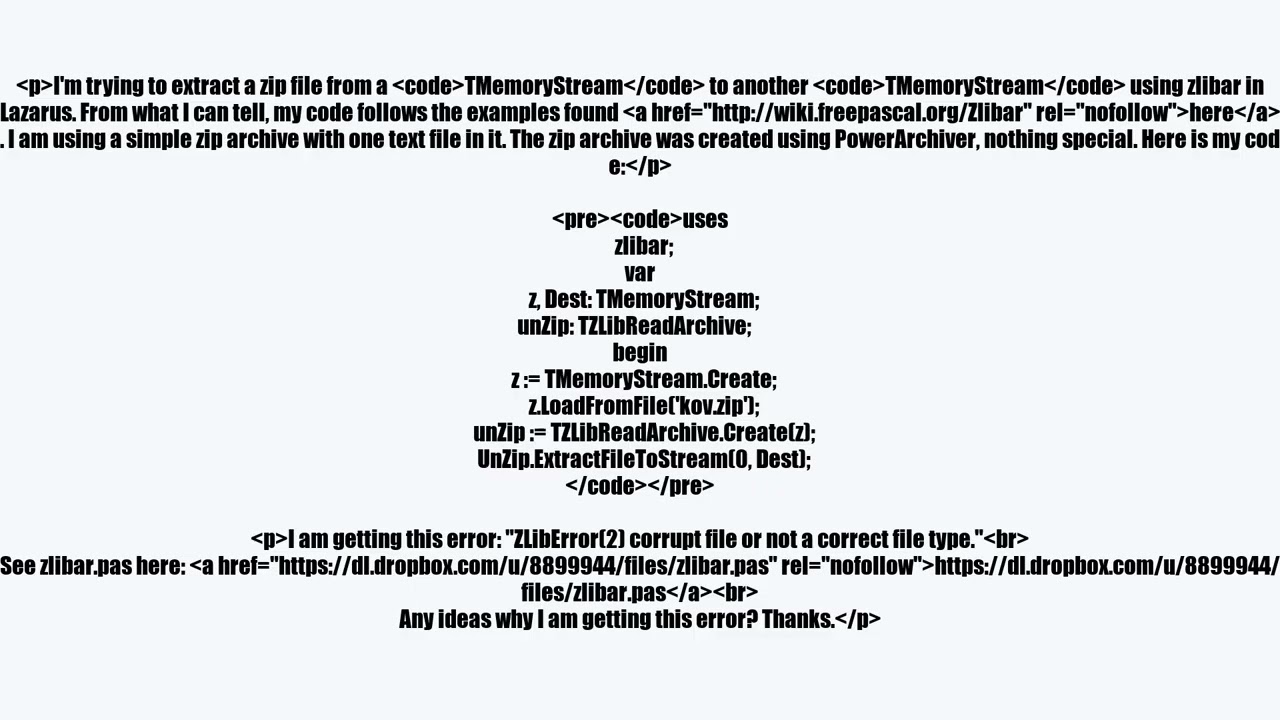 <p>I'm trying to extract a zip file from a <code>TMemoryStream</code> to another <code>TMemoryStream</code> using zlibar in Lazarus. From what I can tell, my code follows the examples found <a href="http://wiki.freepascal.org/Zlibar" rel="nofollow">here</a>. I am using a simple zip archive with one text file in it. The zip archive was created using PowerArchiver, nothing special. Here is my code:</p>

<pre><code>uses
zlibar;
var
z, Dest: TMemoryStream;
unZip: TZLibReadArchive;
begin
z := TMemoryStream.Create;
z.LoadFromFile('kov.zip');
unZip := TZLibReadArchive.Create(z);
UnZip.ExtractFileToStream(0, Dest);
</code></pre>

<p>I am getting this error: "ZLibError(2) corrupt file or not a correct file type."<br>
See zlibar.pas here: <a href="https://dl.dropbox.com/u/8899944/files/zlibar.pas" rel="nofollow">https://dl.dropbox.com/u/8899944/files/zlibar.pas</a><br>
Any ideas why I am getting this error? Thanks.</p>